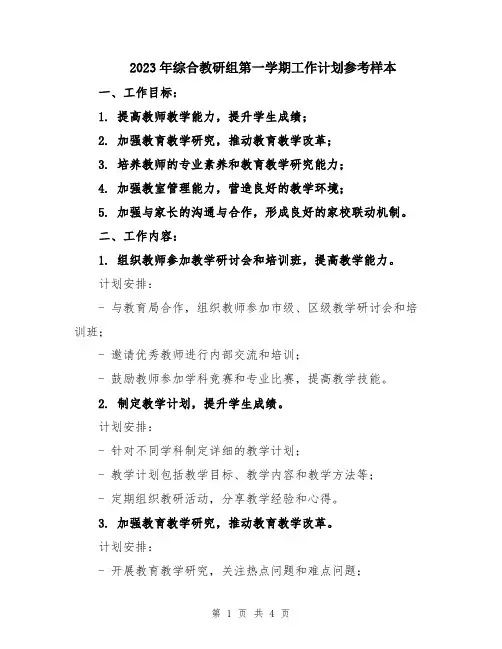 2023年综合教研组第一学期工作计划参考样本

一、工作目标：

1. 提高教师教学能力，提升学生成绩；

2. 加强教育教学研究，推动教育教学改革；

3. 培养教师的专业素养和教育教学研究能力；

4. 加强教室管理能力，营造良好的教学环境；

5. 加强与家长的沟通与合作，形成良好的家校联动机制。

二、工作内容：

1. 组织教师参加教学研讨会和培训班，提高教学能力。

计划安排：

- 与教育局合作，组织教师参加市级、区级教学研讨会和培训班；

- 邀请优秀教师进行内部交流和培训；

- 鼓励教师参加学科竞赛和专业比赛，提高教学技能。

2. 制定教学计划，提升学生成绩。

计划安排：

- 针对不同学科制定详细的教学计划；

- 教学计划包括教学目标、教学内容和教学方法等；

- 定期组织教研活动，分享教学经验和心得。

3. 加强教育教学研究，推动教育教学改革。

计划安排：

- 开展教育教学研究，关注热点问题和难点问题；

第 1 页 共 4 页